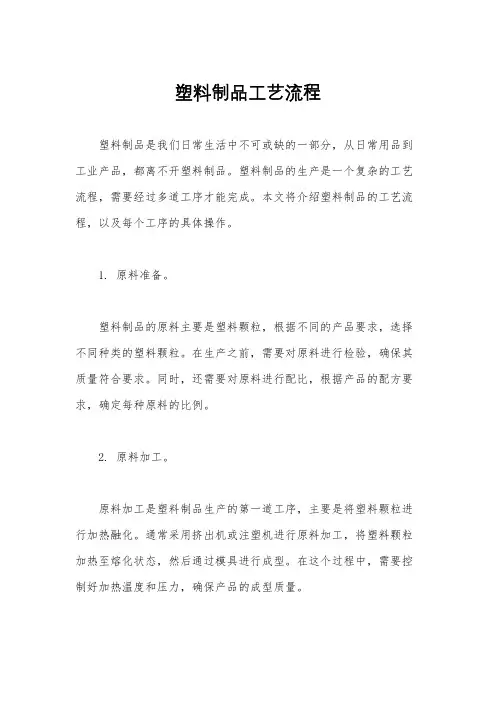 塑料制品工艺流程

塑料制品是我们日常生活中不可或缺的一部分，从日常用品到工业产品，都离不开塑料制品。塑料制品的生产是一个复杂的工艺流程，需要经过多道工序才能完成。本文将介绍塑料制品的工艺流程，以及每个工序的具体操作。

1. 原料准备。

塑料制品的原料主要是塑料颗粒，根据不同的产品要求，选择不同种类的塑料颗粒。在生产之前，需要对原料进行检验，确保其质量符合要求。同时，还需要对原料进行配比，根据产品的配方要求，确定每种原料的比例。

2. 原料加工。

原料加工是塑料制品生产的第一道工序，主要是将塑料颗粒进行加热融化。通常采用挤出机或注塑机进行原料加工，将塑料颗粒加热至熔化状态，然后通过模具进行成型。在这个过程中，需要控制好加热温度和压力，确保产品的成型质量。